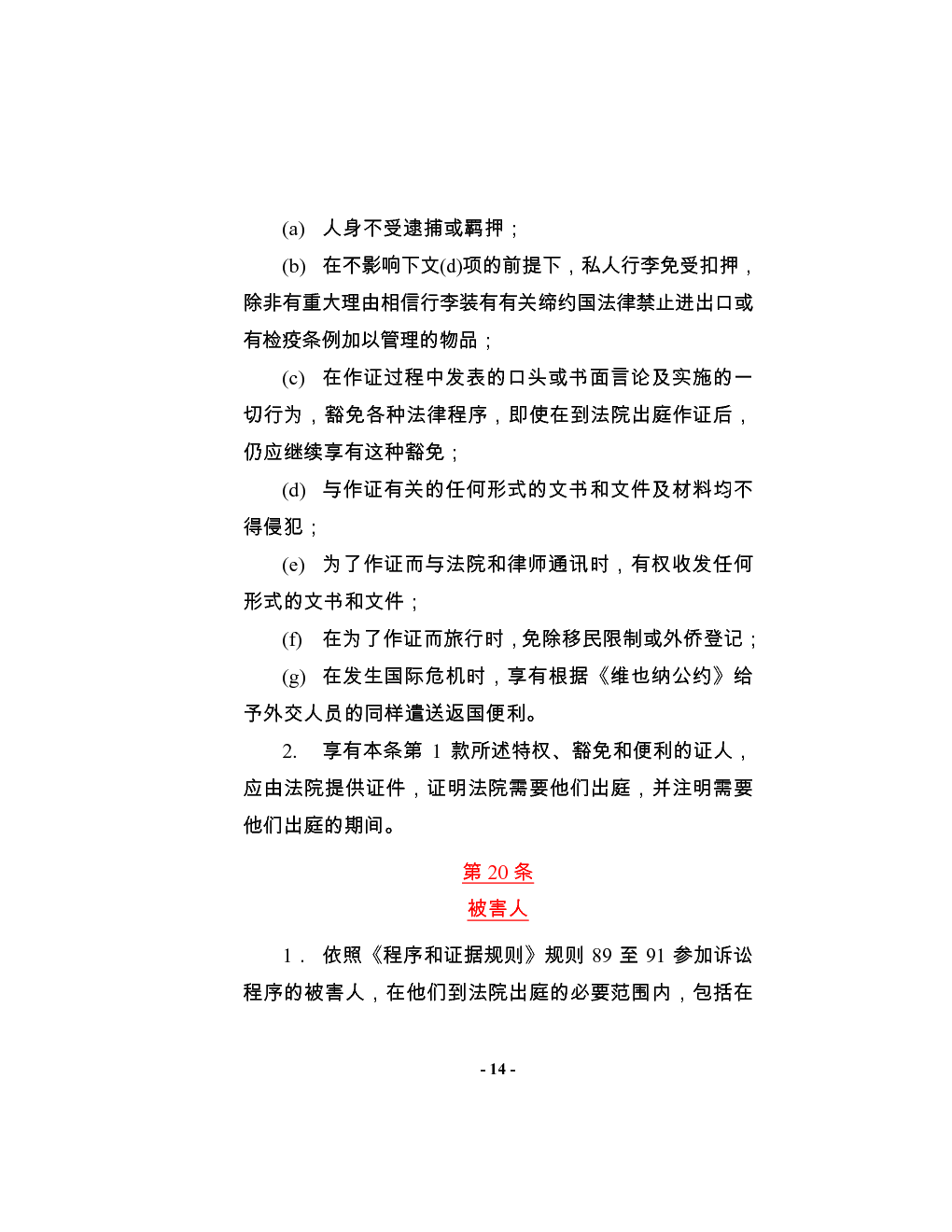 (a) 人身不受逮捕或羁押；

(b) 在不影响下文(d)项的前提下，私人行李免受扣押，除非有重大理由相信行李装有有关缔约国法律禁止进出口或有检疫条例加以管理的物品；

(c) 在作证过程中发表的口头或书面言论及实施的一切行为，豁免各种法律程序，即使在到法院出庭作证后，仍应继续享有这种豁免；

(d) 与作证有关的任何形式的文书和文件及材料均不得侵犯；

(e) 为了作证而与法院和律师通讯时，有权收发任何形式的文书和文件；

(f) 在为了作证而旅行时，免除移民限制或外侨登记；

(g) 在发生国际危机时，享有根据《维也纳公约》给予外交人员的同样遣送返国便利。

2. 享有本条第1款所述特权、豁免和便利的证人，应由法院提供证件，证明法院需要他们出庭，并注明需要他们出庭的期间。

第20条
被害人

1. 依照《程序和证据规则》规则89至91参加诉讼程序的被害人，在他们到法院出庭的必要范围内，包括在

- 14 -